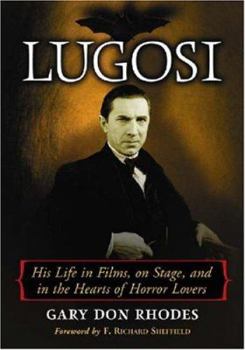 LUGOSI

His Life in Films, on Stage, and in the Hearts of Horror Lovers

GARY DON RHODES

Foreword by F. RICHARD SHEFFIELD